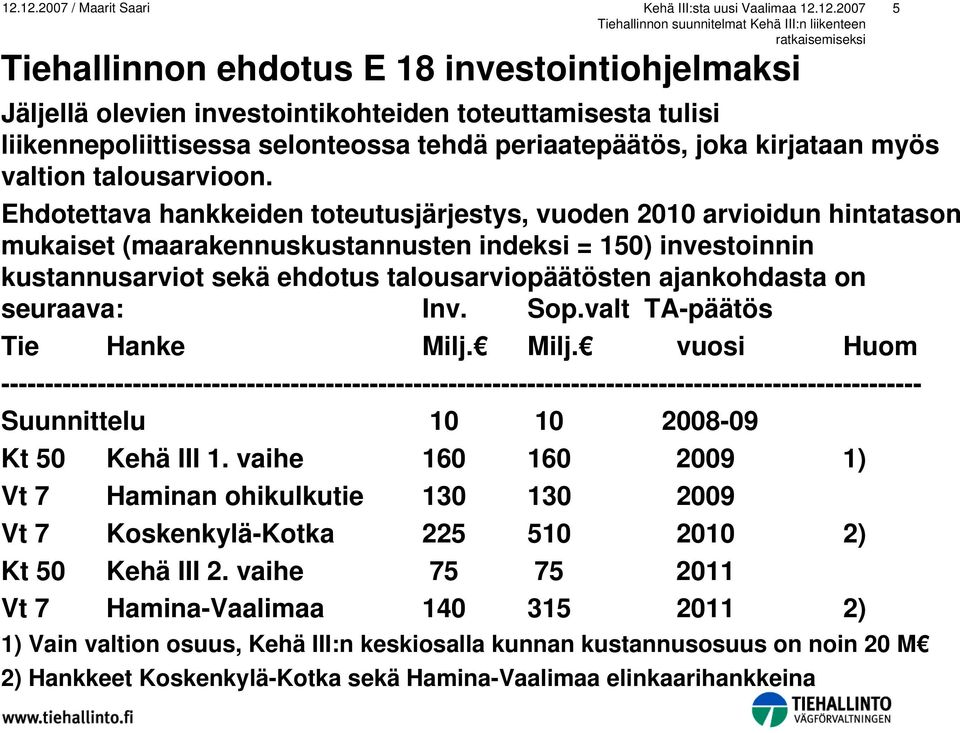 12.12.2007 / Maarit Saari

Kehä III:sta uusi Vaalimaa 12.12.2007
Tiehallinnon suunnitelmat Kehä III:n liikenteen ratkaisemiseksi

5

Tiehallinnon ehdotus E 18 investointiohjelmaksi

Jäljellä olevien investointikohteiden toteuttamisesta tulisi liikennepoliittisessa selonteossa tehdä periaatepäätös, joka kirjataan myös valtion talousarvioon.

Ehdotettava hankkeiden toteutusjärjestys, vuoden 2010 arvioidun hintatason mukaiset (maarakennuskustannusten indeksi = 150) investoinnin kustannusarviot sekä ehdotus talousarviopäätösten ajankohdasta on seuraava:

| Tie | Hanke | Inv. Milj.€ | Sop.valt Milj.€ | TA-päätös vuosi | Huom |
|---|---|---|---|---|---|
| Suunnittelu | | 10 | 10 | 2008-09 | |
| Kt 50 | Kehä III 1. vaihe | 160 | 160 | 2009 | 1) |
| Vt 7 | Haminan ohikulkutie | 130 | 130 | 2009 | |
| Vt 7 | Koskenkylä-Kotka | 225 | 510 | 2010 | 2) |
| Kt 50 | Kehä III 2. vaihe | 75 | 75 | 2011 | |
| Vt 7 | Hamina-Vaalimaa | 140 | 315 | 2011 | 2) |

1) Vain valtion osuus, Kehä III:n keskiosalla kunnan kustannusosuus on noin 20 M€
2) Hankkeet Koskenkylä-Kotka sekä Hamina-Vaalimaa elinkaarihankkeina

www.tiehallinto.fi

TIEHALLINTO
VÄGFÖRVALTNINGEN